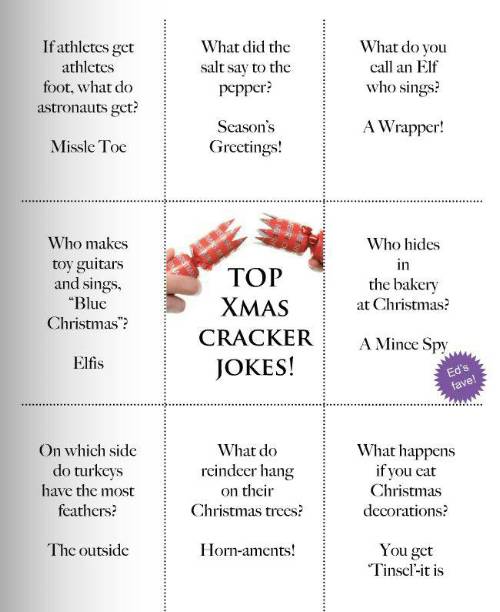 If athletes get athletes foot, what do astronauts get?

Missle Toe

What did the salt say to the pepper?

Season's Greetings!

What do you call an Elf who sings?

A Wrapper!

Who makes toy guitars and sings, "Blue Christmas"?

Elfis

TOP XMAS CRACKER JOKES!

Who hides in the bakery at Christmas?

A Mince Spy

Ed's fave!

On which side do turkeys have the most feathers?

The outside

What do reindeer hang on their Christmas trees?

Horn-aments!

What happens if you eat Christmas decorations?

You get 'Tinsel'-it is